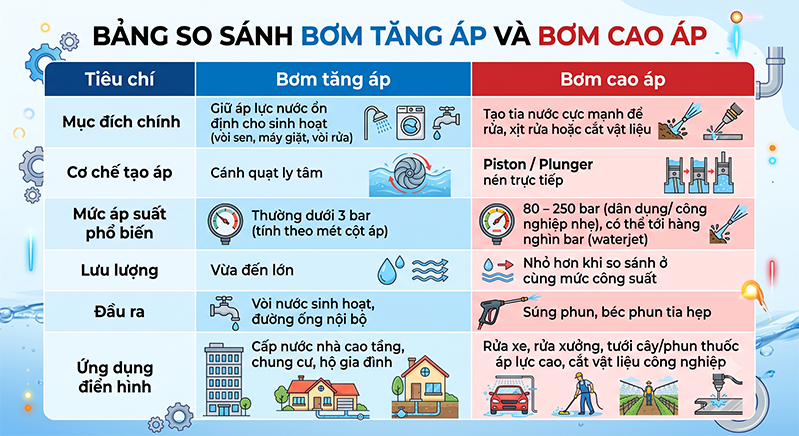 BẢNG SO SÁNH BƠM TĂNG ÁP VÀ BƠM CAO ÁP

| Tiêu chí | Bơm tăng áp | Bơm cao áp |
|---|---|---|
| Mục đích chính | Giữ áp lực nước ổn định cho sinh hoạt (vòi sen, máy giặt, vòi rửa) | Tạo tia nước cực mạnh để rửa, xịt rửa hoặc cắt vật liệu |
| Cơ chế tạo áp | Cánh quạt ly tâm | Piston / Plunger nén trực tiếp |
| Mức áp suất phổ biến | Thường dưới 3 bar (tính theo mét cột áp) | 80 – 250 bar (dân dụng/ công nghiệp nhẹ), có thể tới hàng nghìn bar (waterjet) |
| Lưu lượng | Vừa đến lớn | Nhỏ hơn khi so sánh ở cùng mức công suất |
| Đầu ra | Vòi nước sinh hoạt, đường ống nội bộ | Súng phun, béc phun tia hẹp |
| Ứng dụng điển hình | Cấp nước nhà cao tầng, chung cư, hộ gia đình | Rửa xe, rửa xưởng, tưới cây/phun thuốc áp lực cao, cắt vật liệu công nghiệp |